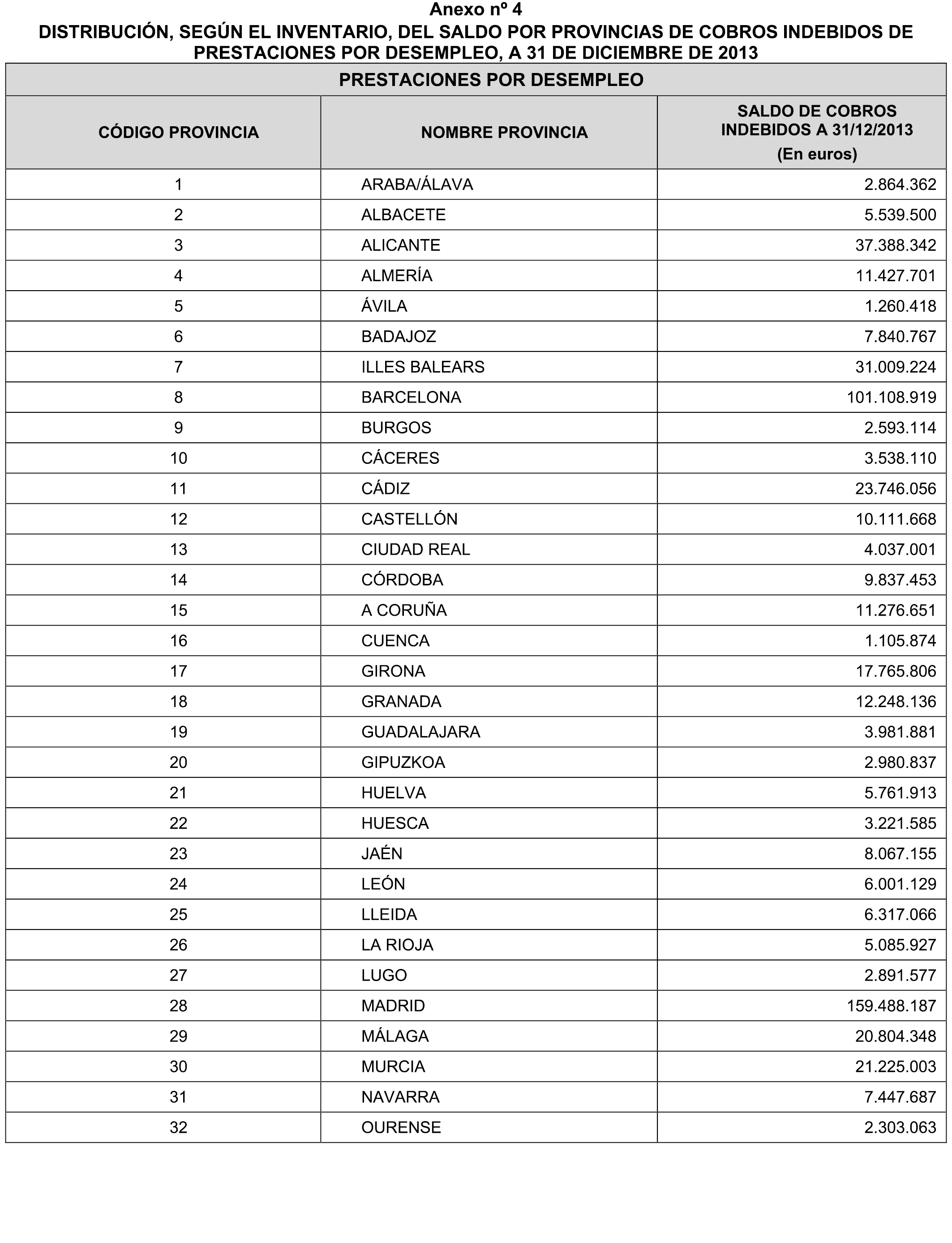 Anexo nº 4

DISTRIBUCIÓN, SEGÚN EL INVENTARIO, DEL SALDO POR PROVINCIAS DE COBROS INDEBIDOS DE PRESTACIONES POR DESEMPLEO, A 31 DE DICIEMBRE DE 2013

PRESTACIONES POR DESEMPLEO

| CÓDIGO PROVINCIA | NOMBRE PROVINCIA | SALDO DE COBROS INDEBIDOS A 31/12/2013 (En euros) |
|---|---|---|
| 1 | ARABA/ÁLAVA | 2.864.362 |
| 2 | ALBACETE | 5.539.500 |
| 3 | ALICANTE | 37.388.342 |
| 4 | ALMERÍA | 11.427.701 |
| 5 | ÁVILA | 1.260.418 |
| 6 | BADAJOZ | 7.840.767 |
| 7 | ILLES BALEARS | 31.009.224 |
| 8 | BARCELONA | 101.108.919 |
| 9 | BURGOS | 2.593.114 |
| 10 | CÁCERES | 3.538.110 |
| 11 | CÁDIZ | 23.746.056 |
| 12 | CASTELLÓN | 10.111.668 |
| 13 | CIUDAD REAL | 4.037.001 |
| 14 | CÓRDOBA | 9.837.453 |
| 15 | A CORUÑA | 11.276.651 |
| 16 | CUENCA | 1.105.874 |
| 17 | GIRONA | 17.765.806 |
| 18 | GRANADA | 12.248.136 |
| 19 | GUADALAJARA | 3.981.881 |
| 20 | GIPUZKOA | 2.980.837 |
| 21 | HUELVA | 5.761.913 |
| 22 | HUESCA | 3.221.585 |
| 23 | JAÉN | 8.067.155 |
| 24 | LEÓN | 6.001.129 |
| 25 | LLEIDA | 6.317.066 |
| 26 | LA RIOJA | 5.085.927 |
| 27 | LUGO | 2.891.577 |
| 28 | MADRID | 159.488.187 |
| 29 | MÁLAGA | 20.804.348 |
| 30 | MURCIA | 21.225.003 |
| 31 | NAVARRA | 7.447.687 |
| 32 | OURENSE | 2.303.063 |